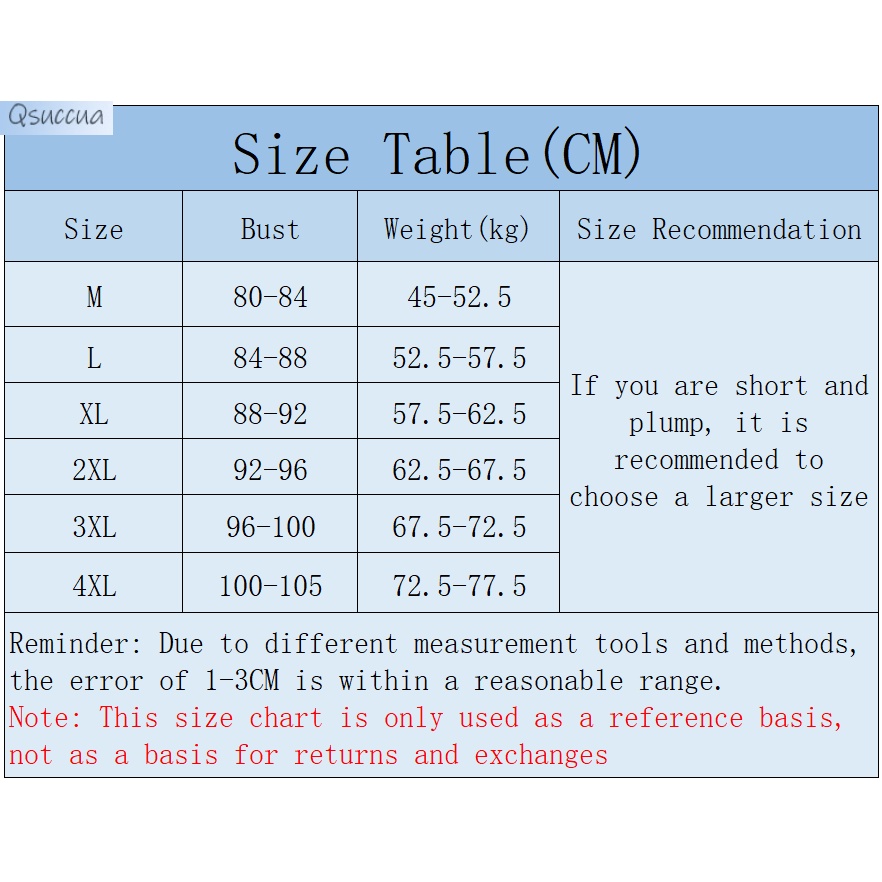 Qsuccua

Size Table(CM)

| Size | Bust | Weight(kg) | Size Recommendation |
|---|---|---|---|
| M | 80-84 | 45-52.5 | If you are short and plump, it is recommended to choose a larger size |
| L | 84-88 | 52.5-57.5 | |
| XL | 88-92 | 57.5-62.5 | |
| 2XL | 92-96 | 62.5-67.5 | |
| 3XL | 96-100 | 67.5-72.5 | |
| 4XL | 100-105 | 72.5-77.5 | |

Reminder: Due to different measurement tools and methods, the error of 1-3CM is within a reasonable range.
Note: This size chart is only used as a reference basis, not as a basis for returns and exchanges